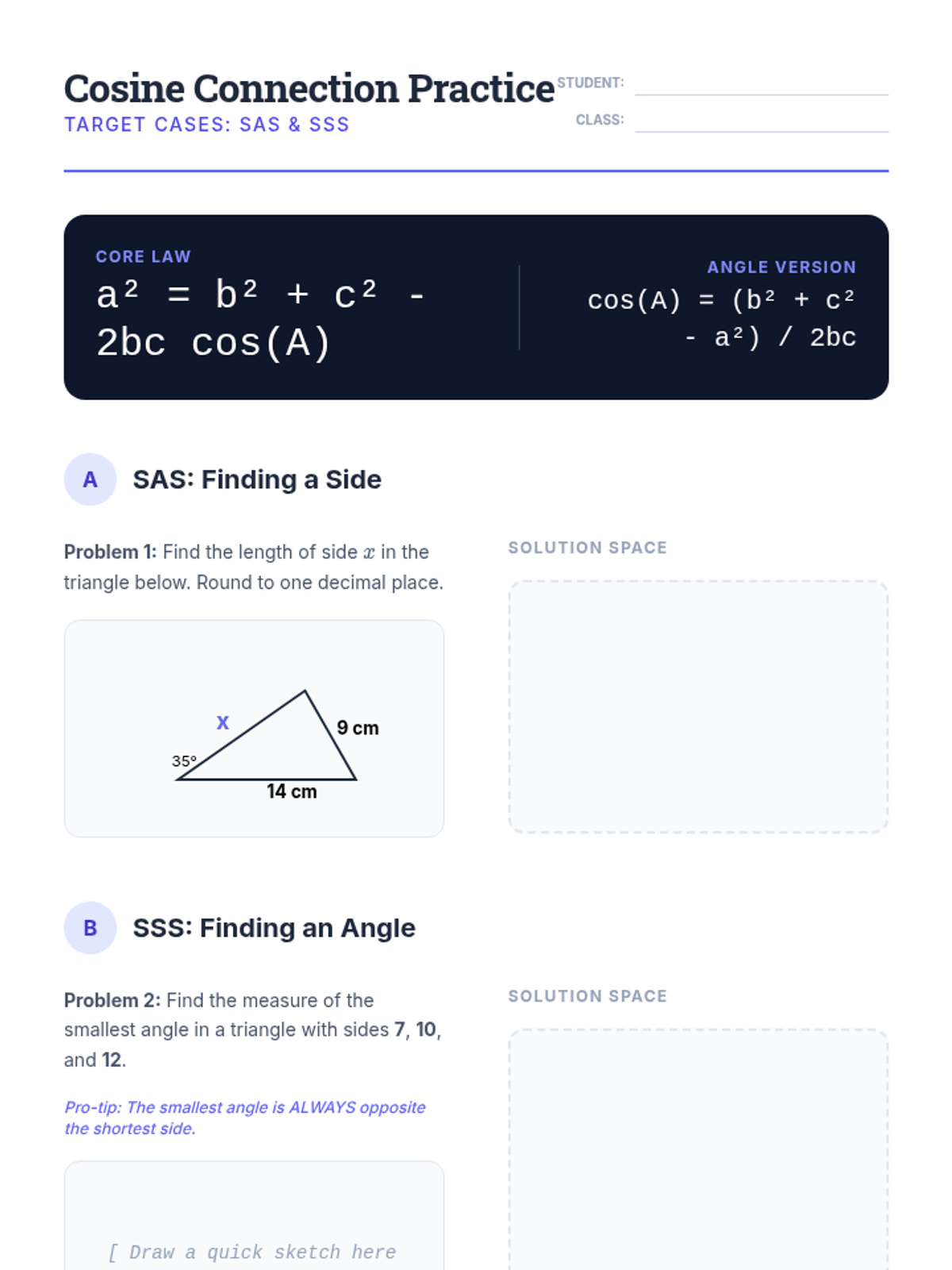 Cosine Connection Practice
TARGET CASES: SAS & SSS

STUDENT: ____
CLASS: ____

CORE LAW
$a^2 = b^2 + c^2 - 2bc \cos(A)$

ANGLE VERSION
$\cos(A) = (b^2 + c^2 - a^2) / 2bc$

A SAS: Finding a Side

Problem 1: Find the length of side $x$ in the triangle below. Round to one decimal place.

x
9 cm
35°
14 cm

SOLUTION SPACE

B SSS: Finding an Angle

Problem 2: Find the measure of the smallest angle in a triangle with sides 7, 10, and 12.

Pro-tip: The smallest angle is ALWAYS opposite the shortest side.

[ Draw a quick sketch here

SOLUTION SPACE